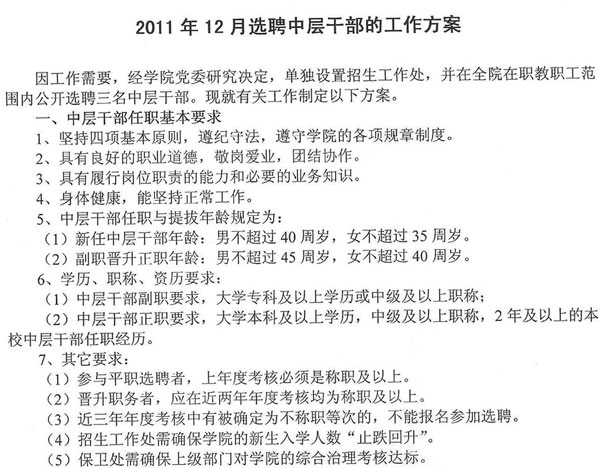 2011年12月选聘中层干部的工作方案

因工作需要，经学院党委研究决定，单独设置招生工作处，并在全院在职教职工范围内公开选聘三名中层干部。现就有关工作制定以下方案。

一、中层干部任职基本要求

1、坚持四项基本原则，遵纪守法，遵守学院的各项规章制度。

2、具有良好的职业道德，敬岗爱业，团结协作。

3、具有履行岗位职责的能力和必要的业务知识。

4、身体健康，能坚持正常工作。

5、中层干部任职与提拔年龄规定为：

（1）新任中层干部年龄：男不超过40周岁，女不超过35周岁。

（2）副职晋升正职年龄：男不超过45周岁，女不超过40周岁。

6、学历、职称、资历要求：

（1）中层干部副职要求，大学专科及以上学历或中级及以上职称；

（2）中层干部正职要求，大学本科及以上学历，中级及以上职称，2年及以上的本校中层干部任职经历。

7、其它要求：

（1）参与平职选聘者，上年度考核必须是称职及以上。

（2）晋升职务者，应在近两年年度考核均为称职及以上。

（3）近三年年度考核中有被确定为不称职等次的，不能报名参加选聘。

（4）招生工作处需确保学院的新生入学人数“止跌回升”。

（5）保卫处需确保上级部门对学院的综合治理考核达标。